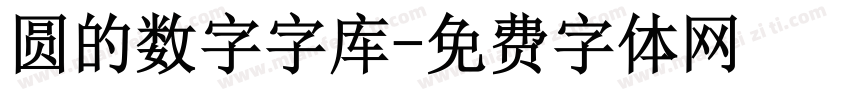 圆的数字字库-免费字体网